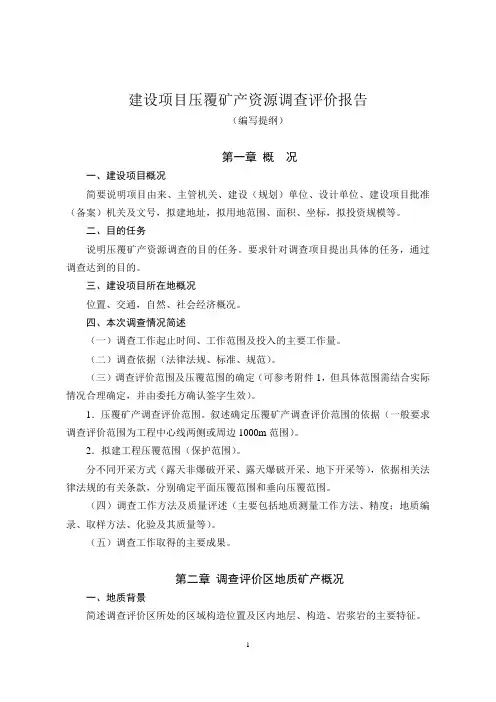 建设项目压覆矿产资源调查评价报告

（编写提纲）

第一章 概 况

一、建设项目概况

简要说明项目由来、主管机关、建设（规划）单位、设计单位、建设项目批准（备案）机关及文号，拟建地址，拟用地范围、面积、坐标，拟投资规模等。

二、目的任务

说明压覆矿产资源调查的目的任务。要求针对调查项目提出具体的任务，通过调查达到的目的。

三、建设项目所在地概况

位置、交通，自然、社会经济概况。

四、本次调查情况简述

（一）调查工作起止时间、工作范围及投入的主要工作量。

（二）调查依据（法律法规、标准、规范）。

（三）调查评价范围及压覆范围的确定（可参考附件 1，但具体范围需结合实际情况合理确定，并由委托方确认签字生效）。

1．压覆矿产调查评价范围。叙述确定压覆矿产调查评价范围的依据（一般要求调查评价范围为工程中心线两侧或周边 1000m 范围）。

2．拟建工程压覆范围（保护范围）。

分不同开采方式（露天非爆破开采、露天爆破开采、地下开采等），依据相关法律法规的有关条款，分别确定平面压覆范围和垂向压覆范围。

（四）调查工作方法及质量评述（主要包括地质测量工作方法、精度；地质编录、取样方法、化验及其质量等）。

（五）调查工作取得的主要成果。

第二章 调查评价区地质矿产概况

一、地质背景

简述调查评价区所处的区域构造位置及区内地层、构造、岩浆岩的主要特征。

1